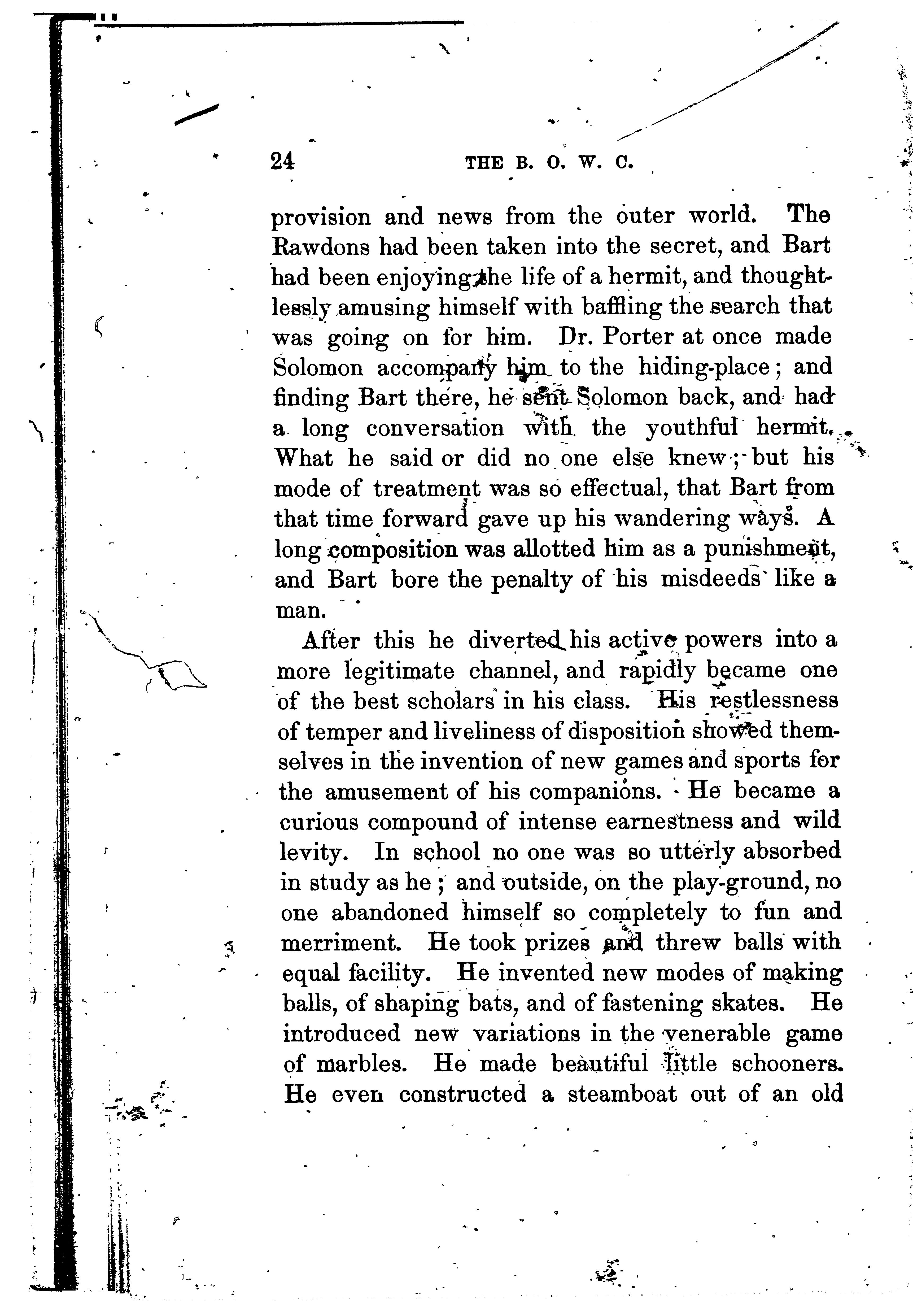 24 THE B. O. W. C.

provision and news from the outer world. The Rawdons had been taken into the secret, and Bart had been enjoying the life of a hermit, and thoughtlessly amusing himself with baffling the search that was going on for him. Dr. Porter at once made Solomon accompany him to the hiding-place; and finding Bart there, he sent Solomon back, and had a long conversation with the youthful hermit. What he said or did no one else knew; but his mode of treatment was so effectual, that Bart from that time forward gave up his wandering ways. A long composition was allotted him as a punishment, and Bart bore the penalty of his misdeeds like a man.

After this he diverted his active powers into a more legitimate channel, and rapidly became one of the best scholars in his class. His restlessness of temper and liveliness of disposition showed themselves in the invention of new games and sports for the amusement of his companions. He became a curious compound of intense earnestness and wild levity. In school no one was so utterly absorbed in study as he; and outside, on the play-ground, no one abandoned himself so completely to fun and merriment. He took prizes and threw balls with equal facility. He invented new modes of making balls, of shaping bats, and of fastening skates. He introduced new variations in the venerable game of marbles. He made beautiful little schooners. He even constructed a steamboat out of an old